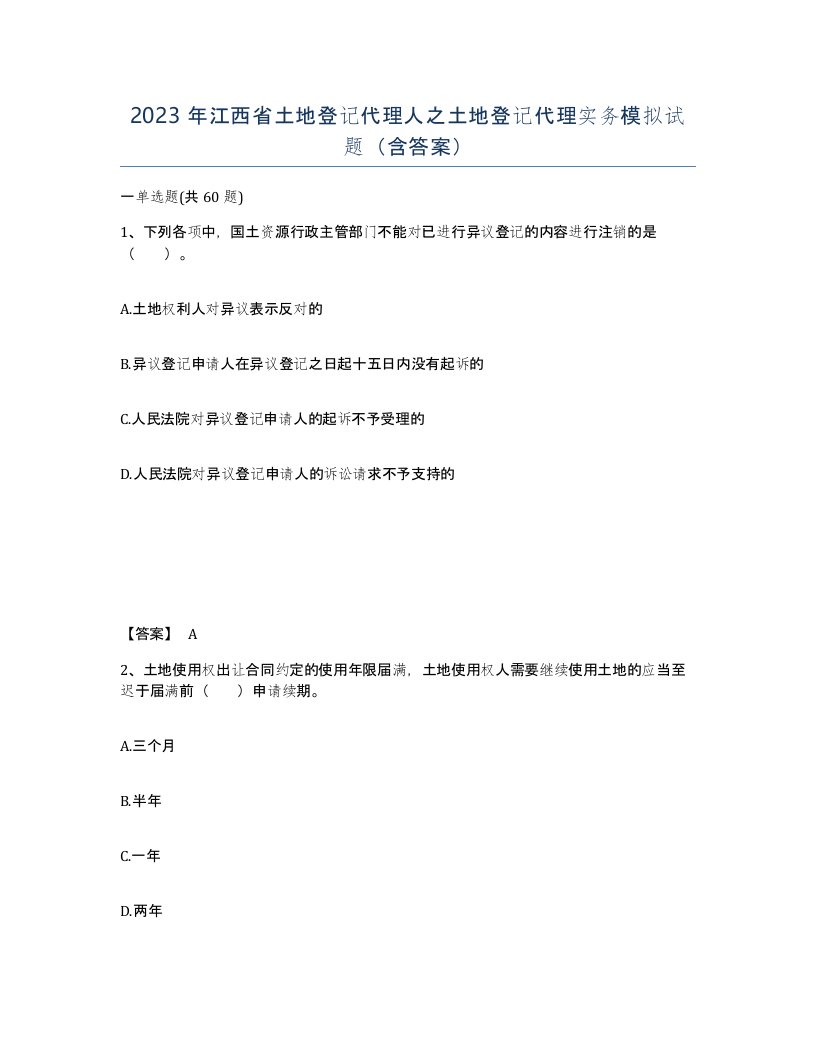 2023 年江西省土地登记代理人之土地登记代理实务模拟试题（含答案）

一单选题(共 60 题)

1、下列各项中，国土资源行政主管部门不能对已进行异议登记的内容进行注销的是（　）。

A.土地权利人对异议表示反对的

B.异议登记申请人在异议登记之日起十五日内没有起诉的

C.人民法院对异议登记申请人的起诉不予受理的

D.人民法院对异议登记申请人的诉讼请求不予支持的

【答案】 A

2、土地使用权出让合同约定的使用年限届满，土地使用权人需要继续使用土地的应当至迟于届满前（　）申请续期。

A.三个月

B.半年

C.一年

D.两年